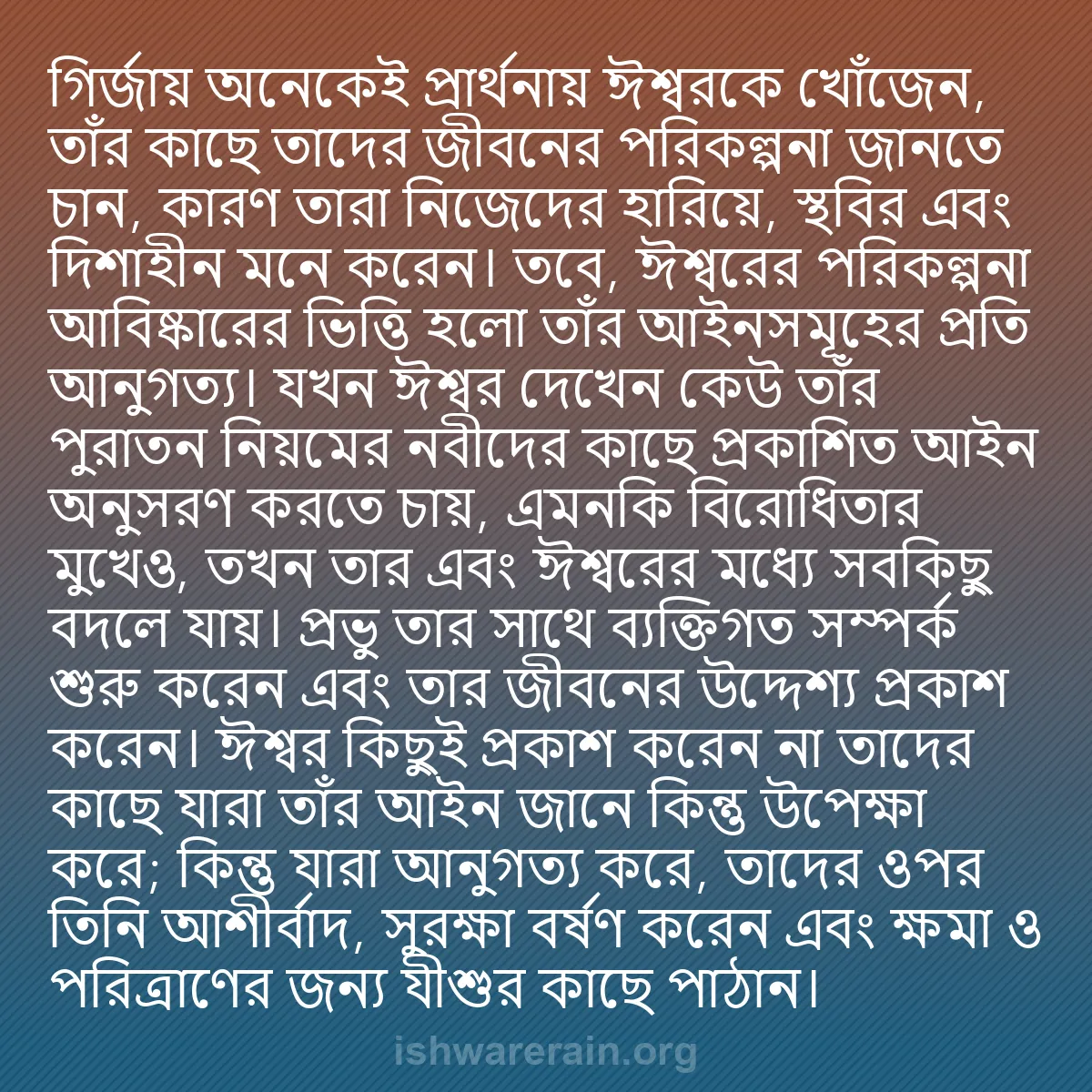 গির্জায় অনেকেই প্রার্থনায় ঈশ্বরকে খোঁজেন, তাঁর কাছে তাদের জীবনের পরিকল্পনা জানতে চান, কারণ তারা নিজেদের হারিয়ে, স্থবির এবং দিশাহীন মনে করেন। তবে, ঈশ্বরের পরিকল্পনা আবিষ্কারের ভিত্তি হলো তাঁর আইনসমূহের প্রতি আনুগত্য। যখন ঈশ্বর দেখেন কেউ তাঁর পুরাতন নিয়মের নবীদের কাছে প্রকাশিত আইন অনুসরণ করতে চায়, এমনকি বিরোধিতার মুখেও, তখন তার এবং ঈশ্বরের মধ্যে সবকিছু বদলে যায়। প্রভু তার সাথে ব্যক্তিগত সম্পর্ক শুরু করেন এবং তার জীবনের উদ্দেশ্য প্রকাশ করেন। ঈশ্বর কিছুই প্রকাশ করেন না তাদের কাছে যারা তাঁর আইন জানে কিন্তু উপেক্ষা করে; কিন্তু যারা আনুগত্য করে, তাদের ওপর তিনি আশীর্বাদ, সুরক্ষা বর্ষণ করেন এবং ক্ষমা ও পরিত্রাণের জন্য যীশুর কাছে পাঠান।

ishwarerain.org